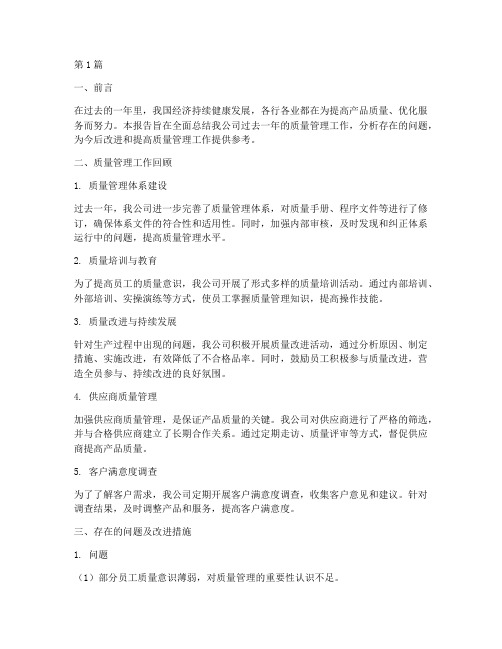 第 1 篇

一、前言

在过去的一年里，我国经济持续健康发展，各行各业都在为提高产品质量、优化服务而努力。本报告旨在全面总结我公司过去一年的质量管理工作，分析存在的问题，为今后改进和提高质量管理工作提供参考。

二、质量管理工作回顾

1. 质量管理体系建设

过去一年，我公司进一步完善了质量管理体系，对质量手册、程序文件等进行了修订，确保体系文件的符合性和适用性。同时，加强内部审核，及时发现和纠正体系运行中的问题，提高质量管理水平。

2. 质量培训与教育

为了提高员工的质量意识，我公司开展了形式多样的质量培训活动。通过内部培训、外部培训、实操演练等方式，使员工掌握质量管理知识，提高操作技能。

3. 质量改进与持续发展

针对生产过程中出现的问题，我公司积极开展质量改进活动，通过分析原因、制定措施、实施改进，有效降低了不合格品率。同时，鼓励员工积极参与质量改进，营造全员参与、持续改进的良好氛围。

4. 供应商质量管理

加强供应商质量管理，是保证产品质量的关键。我公司对供应商进行了严格的筛选，并与合格供应商建立了长期合作关系。通过定期走访、质量评审等方式，督促供应商提高产品质量。

5. 客户满意度调查

为了了解客户需求，我公司定期开展客户满意度调查，收集客户意见和建议。针对调查结果，及时调整产品和服务，提高客户满意度。

三、存在的问题及改进措施

1. 问题

（1）部分员工质量意识薄弱，对质量管理的重要性认识不足。